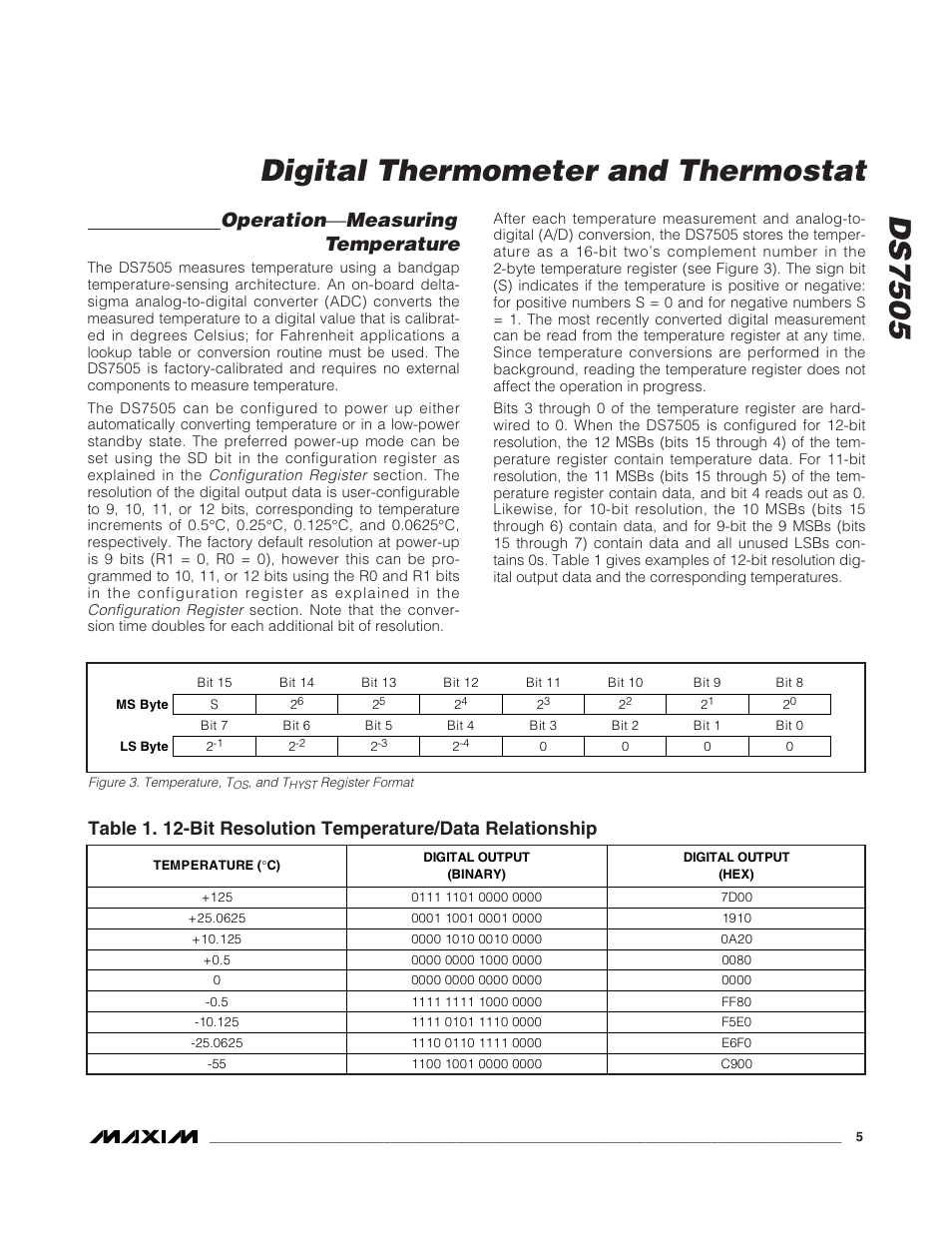 Digital Thermometer and Thermostat

DS7505

Operation—Measuring Temperature

The DS7505 measures temperature using a bandgap temperature-sensing architecture. An on-board delta-sigma analog-to-digital converter (ADC) converts the measured temperature to a digital value that is calibrated in degrees Celsius; for Fahrenheit applications a lookup table or conversion routine must be used. The DS7505 is factory-calibrated and requires no external components to measure temperature.

The DS7505 can be configured to power up either automatically converting temperature or in a low-power standby state. The preferred power-up mode can be set using the SD bit in the configuration register as explained in the Configuration Register section. The resolution of the digital output data is user-configurable to 9, 10, 11, or 12 bits, corresponding to temperature increments of 0.5°C, 0.25°C, 0.125°C, and 0.0625°C, respectively. The factory default resolution at power-up is 9 bits (R1 = 0, R0 = 0), however this can be programmed to 10, 11, or 12 bits using the R0 and R1 bits in the configuration register as explained in the Configuration Register section. Note that the conversion time doubles for each additional bit of resolution.

After each temperature measurement and analog-to-digital (A/D) conversion, the DS7505 stores the temperature as a 16-bit two's complement number in the 2-byte temperature register (see Figure 3). The sign bit (S) indicates if the temperature is positive or negative: for positive numbers S = 0 and for negative numbers S = 1. The most recently converted digital measurement can be read from the temperature register at any time. Since temperature conversions are performed in the background, reading the temperature register does not affect the operation in progress.

Bits 3 through 0 of the temperature register are hardwired to 0. When the DS7505 is configured for 12-bit resolution, the 12 MSBs (bits 15 through 4) of the temperature register contain temperature data. For 11-bit resolution, the 11 MSBs (bits 15 through 5) of the temperature register contain data, and bit 4 reads out as 0. Likewise, for 10-bit resolution, the 10 MSBs (bits 15 through 6) contain data, and for 9-bit the 9 MSBs (bits 15 through 7) contain data and all unused LSBs contains 0s. Table 1 gives examples of 12-bit resolution digital output data and the corresponding temperatures.

| | Bit 15 | Bit 14 | Bit 13 | Bit 12 | Bit 11 | Bit 10 | Bit 9 | Bit 8 |
|---|---|---|---|---|---|---|---|---|
| MS Byte | S | $2^6$ | $2^5$ | $2^4$ | $2^3$ | $2^2$ | $2^1$ | $2^0$ |
| | Bit 7 | Bit 6 | Bit 5 | Bit 4 | Bit 3 | Bit 2 | Bit 1 | Bit 0 |
| LS Byte | $2^{-1}$ | $2^{-2}$ | $2^{-3}$ | $2^{-4}$ | 0 | 0 | 0 | 0 |

Figure 3. Temperature, $T_{OS}$, and $T_{HYST}$ Register Format

Table 1. 12-Bit Resolution Temperature/Data Relationship

| TEMPERATURE (°C) | DIGITAL OUTPUT (BINARY) | DIGITAL OUTPUT (HEX) |
|---|---|---|
| +125 | 0111 1101 0000 0000 | 7D00 |
| +25.0625 | 0001 1001 0001 0000 | 1910 |
| +10.125 | 0000 1010 0010 0000 | 0A20 |
| +0.5 | 0000 0000 1000 0000 | 0080 |
| 0 | 0000 0000 0000 0000 | 0000 |
| -0.5 | 1111 1111 1000 0000 | FF80 |
| -10.125 | 1111 0101 1110 0000 | F5E0 |
| -25.0625 | 1110 0110 1111 0000 | E6F0 |
| -55 | 1100 1001 0000 0000 | C900 |

MAXIM 5